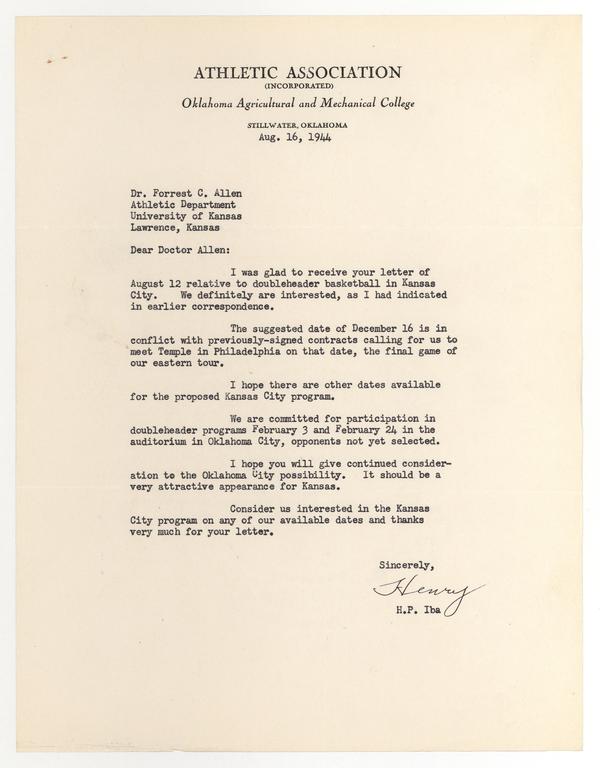 ATHLETIC ASSOCIATION
(INCORPORATED)
Oklahoma Agricultural and Mechanical College

STILLWATER, OKLAHOMA
Aug. 16, 1944

Dr. Forrest C. Allen
Athletic Department
University of Kansas
Lawrence, Kansas

Dear Doctor Allen:

I was glad to receive your letter of August 12 relative to doubleheader basketball in Kansas City. We definitely are interested, as I had indicated in earlier correspondence.

The suggested date of December 16 is in conflict with previously-signed contracts calling for us to meet Temple in Philadelphia on that date, the final game of our eastern tour.

I hope there are other dates available for the proposed Kansas City program.

We are committed for participation in doubleheader programs February 3 and February 24 in the auditorium in Oklahoma City, opponents not yet selected.

I hope you will give continued consideration to the Oklahoma City possibility. It should be a very attractive appearance for Kansas.

Consider us interested in the Kansas City program on any of our available dates and thanks very much for your letter.

Sincerely,

Henry

H.P. Iba